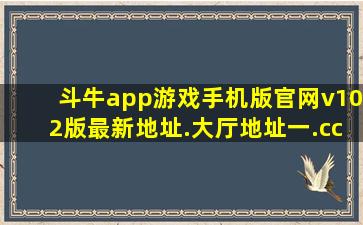 斗牛app游戏手机版官网v10 2版最新地址.大厅地址一.cc